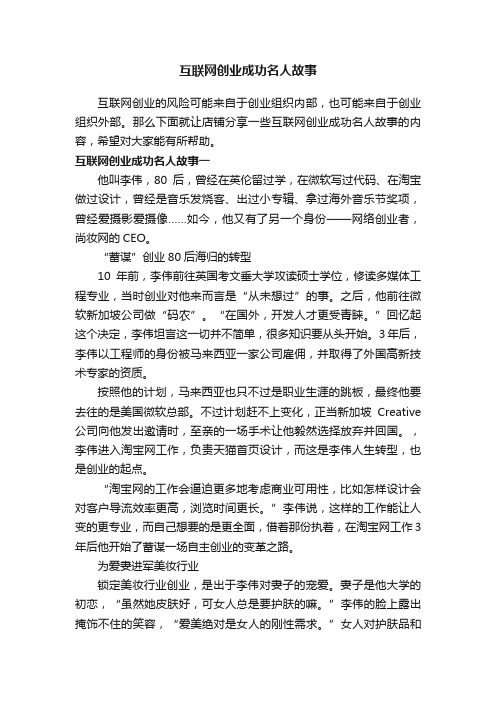 互联网创业成功名人故事

互联网创业的风险可能来自于创业组织内部，也可能来自于创业组织外部。那么下面就让店铺分享一些互联网创业成功名人故事的内容，希望对大家能有所帮助。

互联网创业成功名人故事一

他叫李伟，80 后，曾经在英伦留过学，在微软写过代码、在淘宝做过设计，曾经是音乐发烧客、出过小专辑、拿过海外音乐节奖项，曾经爱摄影爱摄像……如今，他又有了另一个身份——网络创业者，尚妆网的 CEO。

“蓄谋”创业 80 后海归的转型

10 年前，李伟前往英国考文垂大学攻读硕士学位，修读多媒体工程专业，当时创业对他来而言是“从未想过”的事。之后，他前往微软新加坡公司做“码农”。“在国外，开发人才更受青睐。”回忆起这个决定，李伟坦言这一切并不简单，很多知识要从头开始。3 年后，李伟以工程师的身份被马来西亚一家公司雇佣，并取得了外国高新技术专家的资质。

按照他的计划，马来西亚也只不过是职业生涯的跳板，最终他要去往的是美国微软总部。不过计划赶不上变化，正当新加坡 Creative 公司向他发出邀请时，至亲的一场手术让他毅然选择放弃并回国。，李伟进入淘宝网工作，负责天猫首页设计，而这是李伟人生转型，也是创业的起点。

“淘宝网的工作会逼迫更多地考虑商业可用性，比如怎样设计会对客户导流效率更高，浏览时间更长。”李伟说，这样的工作能让人变的更专业，而自己想要的是更全面，借着那份执着，在淘宝网工作 3 年后他开始了蓄谋一场自主创业的变革之路。

为爱妻进军美妆行业

锁定美妆行业创业，是出于李伟对妻子的宠爱。妻子是他大学的初恋，“虽然她皮肤好，可女人总是要护肤的嘛。”李伟的脸上露出掩饰不住的笑容，“爱美绝对是女人的刚性需求。”女人对护肤品和